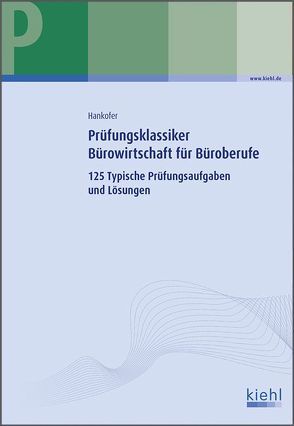 P

www.kiehl.de

Hankofer

Prüfungsklassiker
Bürowirtschaft für Büroberufe

125 Typische Prüfungsaufgaben und Lösungen

kiehl